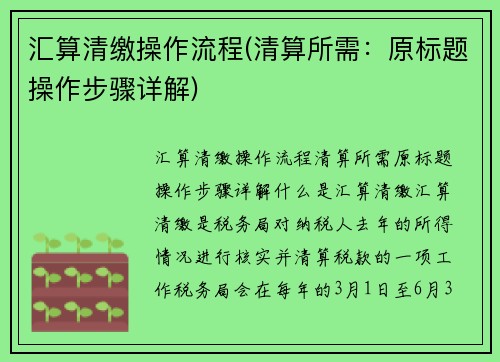 汇算清缴操作流程(清算所需：原标题操作步骤详解)

汇算清缴操作流程清算所需原标题操作步骤详解什么是汇算清缴汇算清缴是税务局对纳税人去年的所得情况进行核实并清算税款的一项工作税务局会在每年的3月1日至6月3